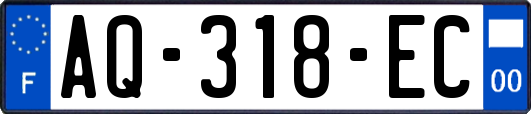 F
AQ-318-EC
00